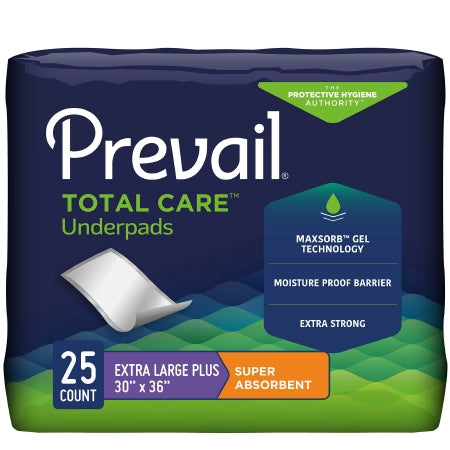 THE PROTECTIVE HYGIENE AUTHORITY™

Prevail®

TOTAL CARE™
Underpads

MAXSORB™ GEL TECHNOLOGY

MOISTURE PROOF BARRIER

EXTRA STRONG

25 COUNT

EXTRA LARGE PLUS
30" x 36"

SUPER ABSORBENT